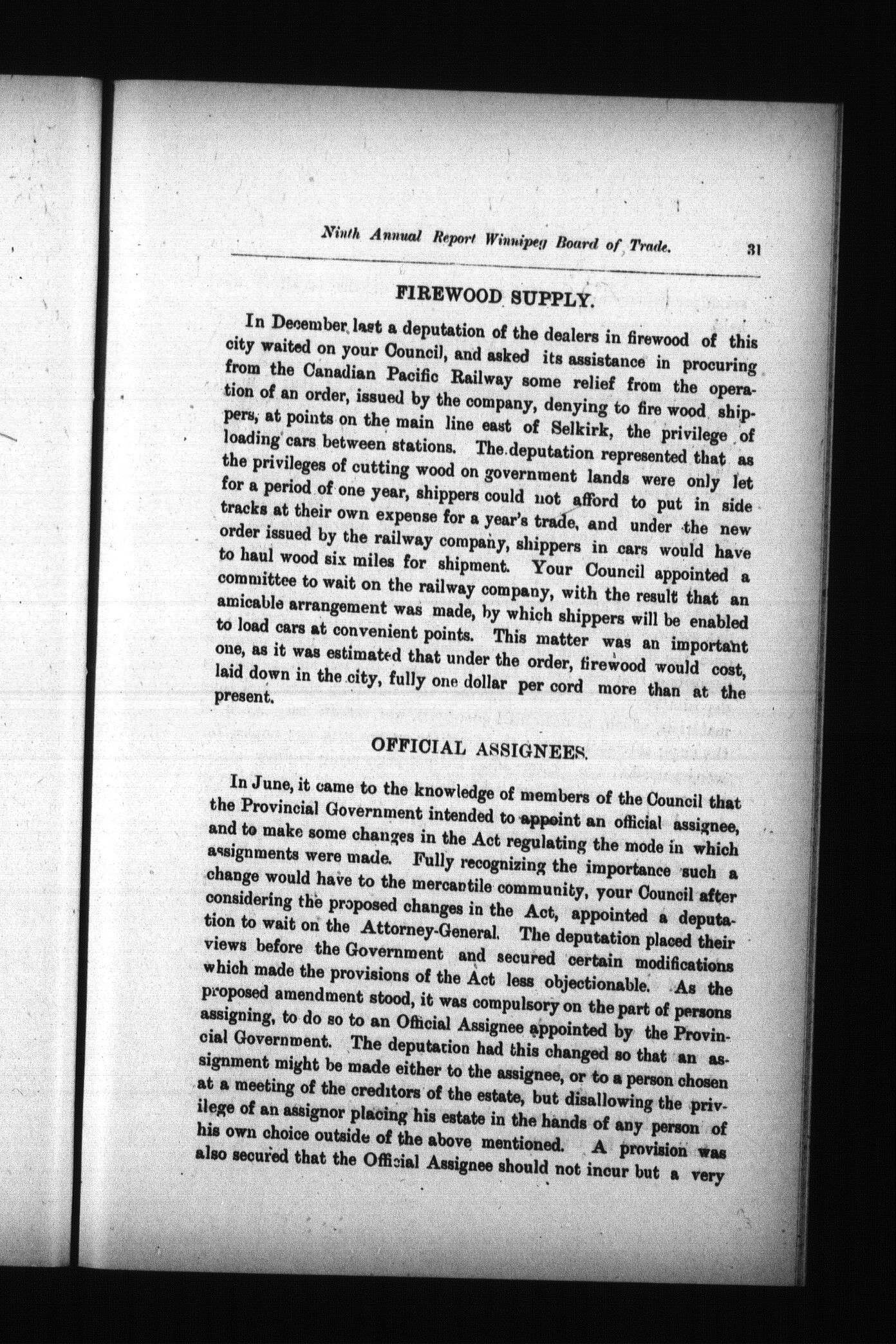 Ninth Annual Report Winnipeg Board of Trade. 31

FIREWOOD SUPPLY.

In December last a deputation of the dealers in firewood of this city waited on your Council, and asked its assistance in procuring from the Canadian Pacific Railway some relief from the operation of an order, issued by the company, denying to fire wood shippers, at points on the main line east of Selkirk, the privilege of loading cars between stations. The deputation represented that as the privileges of cutting wood on government lands were only let for a period of one year, shippers could not afford to put in side tracks at their own expense for a year's trade, and under the new order issued by the railway company, shippers in cars would have to haul wood six miles for shipment. Your Council appointed a committee to wait on the railway company, with the result that an amicable arrangement was made, by which shippers will be enabled to load cars at convenient points. This matter was an important one, as it was estimated that under the order, firewood would cost, laid down in the city, fully one dollar per cord more than at the present.

OFFICIAL ASSIGNEES.

In June, it came to the knowledge of members of the Council that the Provincial Government intended to appoint an official assignee, and to make some changes in the Act regulating the mode in which assignments were made. Fully recognizing the importance such a change would have to the mercantile community, your Council after considering the proposed changes in the Act, appointed a deputation to wait on the Attorney-General. The deputation placed their views before the Government and secured certain modifications which made the provisions of the Act less objectionable. As the proposed amendment stood, it was compulsory on the part of persons assigning, to do so to an Official Assignee appointed by the Provincial Government. The deputation had this changed so that an assignment might be made either to the assignee, or to a person chosen at a meeting of the creditors of the estate, but disallowing the privilege of an assignor placing his estate in the hands of any person of his own choice outside of the above mentioned. A provision was also secured that the Official Assignee should not incur but a very